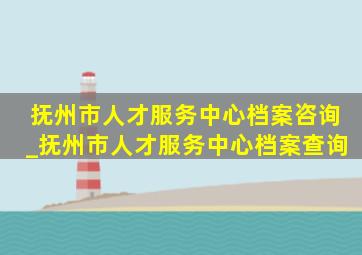 抚州市人才服务中心档案咨询_抚州市人才服务中心档案查询